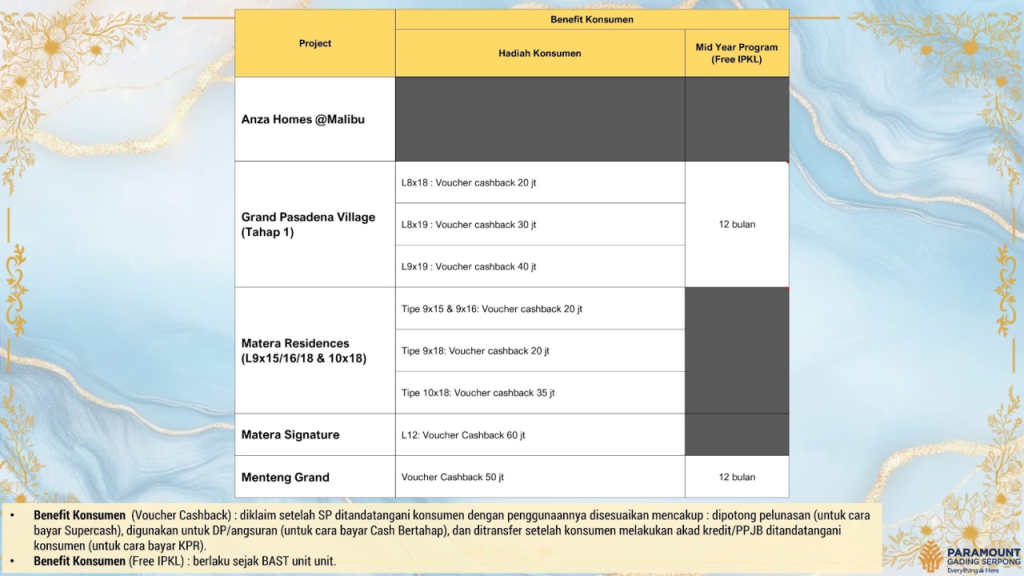 | Project | Benefit Konsumen | |
|---|---|---|
| | Hadiah Konsumen | Mid Year Program (Free IPKL) |
| Anza Homes @Malibu | | |
| Grand Pasadena Village (Tahap 1) | L8x18 : Voucher cashback 20 jt | 12 bulan |
| | L8x19 : Voucher cashback 30 jt | |
| | L9x19 : Voucher cashback 40 jt | |
| Matera Residences (L9x15/16/18 & 10x18) | Tipe 9x15 & 9x16: Voucher cashback 20 jt | |
| | Tipe 9x18: Voucher cashback 20 jt | |
| | Tipe 10x18: Voucher cashback 35 jt | |
| Matera Signature | L12: Voucher Cashback 60 jt | |
| Menteng Grand | Voucher Cashback 50 jt | 12 bulan |

• Benefit Konsumen (Voucher Cashback) : diklaim setelah SP ditandatangani konsumen dengan penggunaannya disesuaikan mencakup : dipotong pelunasan (untuk cara bayar Supercash), digunakan untuk DP/angsuran (untuk cara bayar Cash Bertahap), dan ditransfer setelah konsumen melakukan akad kredit/PPJB ditandatangani konsumen (untuk cara bayar KPR).
• Benefit Konsumen (Free IPKL) : berlaku sejak BAST unit unit.

PARAMOUNT
GADING SERPONG
Everything is Here